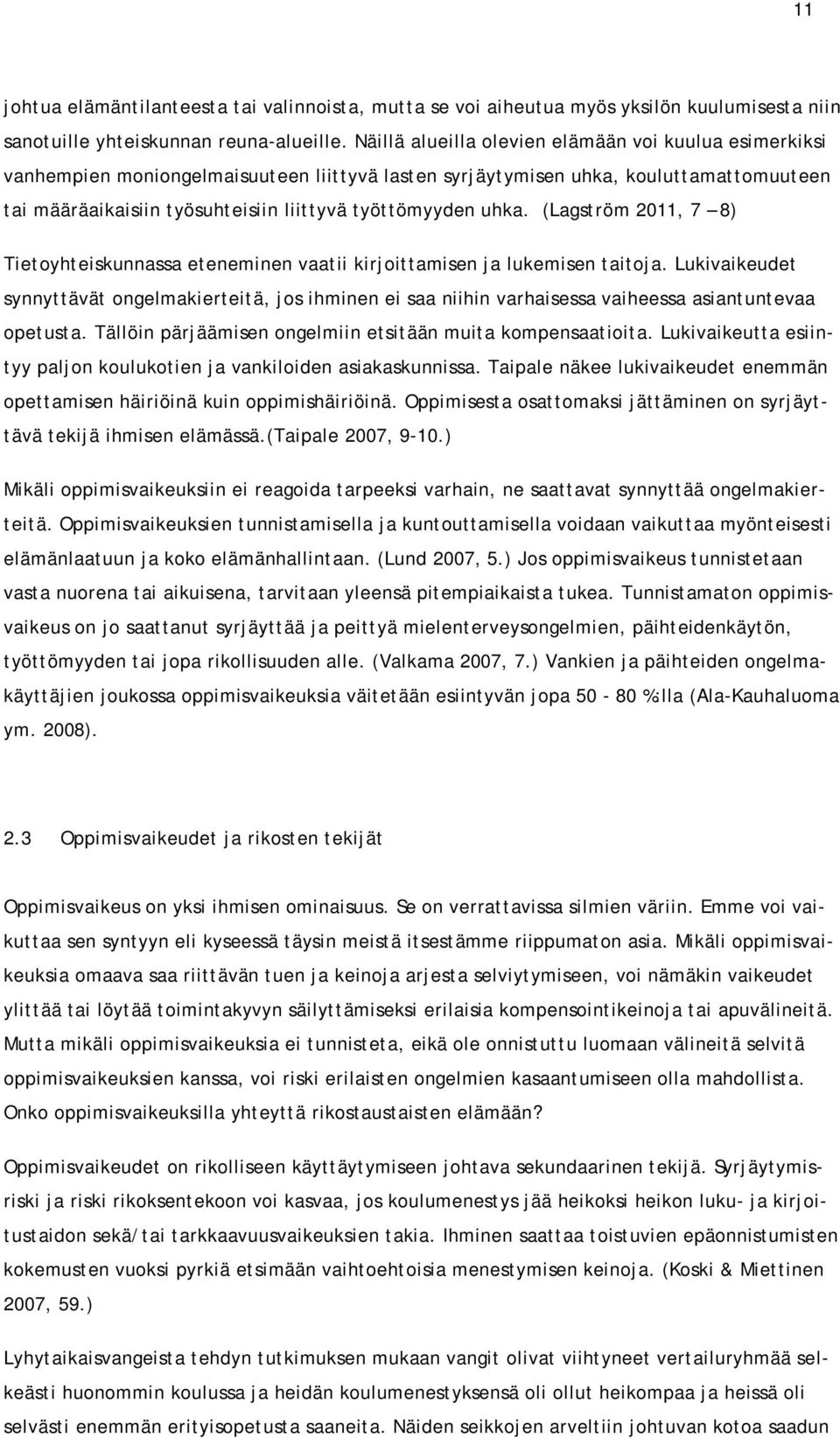 11

johtua elämäntilanteesta tai valinnoista, mutta se voi aiheutua myös yksilön kuulumisesta niin sanotuille yhteiskunnan reuna-alueille. Näillä alueilla olevien elämään voi kuulua esimerkiksi vanhempien moniongelmaisuuteen liittyvä lasten syrjäytymisen uhka, kouluttamattomuuteen tai määräaikaisiin työsuhteisiin liittyvä työttömyyden uhka. (Lagström 2011, 7 – 8)

Tietoyhteiskunnassa eteneminen vaatii kirjoittamisen ja lukemisen taitoja. Lukivaikeudet synnyttävät ongelmakierteitä, jos ihminen ei saa niihin varhaisessa vaiheessa asiantuntevaa opetusta. Tällöin pärjäämisen ongelmiin etsitään muita kompensaatioita. Lukivaikeutta esiintyy paljon koulukotien ja vankiloiden asiakaskunnissa. Taipale näkee lukivaikeudet enemmän opettamisen häiriöinä kuin oppimishäiriöinä. Oppimisesta osattomaksi jättäminen on syrjäyttävä tekijä ihmisen elämässä.(Taipale 2007, 9-10.)

Mikäli oppimisvaikeuksiin ei reagoida tarpeeksi varhain, ne saattavat synnyttää ongelmakierteitä. Oppimisvaikeuksien tunnistamisella ja kuntouttamisella voidaan vaikuttaa myönteisesti elämänlaatuun ja koko elämänhallintaan. (Lund 2007, 5.) Jos oppimisvaikeus tunnistetaan vasta nuorena tai aikuisena, tarvitaan yleensä pitempiaikaista tukea. Tunnistamaton oppimisvaikeus on jo saattanut syrjäyttää ja peittyä mielenterveysongelmien, päihteidenkäytön, työttömyyden tai jopa rikollisuuden alle. (Valkama 2007, 7.) Vankien ja päihteiden ongelmakäyttäjien joukossa oppimisvaikeuksia väitetään esiintyvän jopa 50 - 80 %:lla (Ala-Kauhaluoma ym. 2008).

2.3 Oppimisvaikeudet ja rikosten tekijät

Oppimisvaikeus on yksi ihmisen ominaisuus. Se on verrattavissa silmien väriin. Emme voi vaikuttaa sen syntyyn eli kyseessä täysin meistä itsestämme riippumaton asia. Mikäli oppimisvaikeuksia omaava saa riittävän tuen ja keinoja arjesta selviytymiseen, voi nämäkin vaikeudet ylittää tai löytää toimintakyvyn säilyttämiseksi erilaisia kompensointikeinoja tai apuvälineitä. Mutta mikäli oppimisvaikeuksia ei tunnisteta, eikä ole onnistuttu luomaan välineitä selvitä oppimisvaikeuksien kanssa, voi riski erilaisten ongelmien kasaantumiseen olla mahdollista. Onko oppimisvaikeuksilla yhteyttä rikostaustaisten elämään?

Oppimisvaikeudet on rikolliseen käyttäytymiseen johtava sekundaarinen tekijä. Syrjäytymisriski ja riski rikoksentekoon voi kasvaa, jos koulumenestys jää heikoksi heikon luku- ja kirjoitustaidon sekä/tai tarkkaavuusvaikeuksien takia. Ihminen saattaa toistuvien epäonnistumisten kokemusten vuoksi pyrkiä etsimään vaihtoehtoisia menestymisen keinoja. (Koski & Miettinen 2007, 59.)

Lyhytaikaisvangeista tehdyn tutkimuksen mukaan vangit olivat viihtyneet vertailuryhmää selkeästi huonommin koulussa ja heidän koulumenestyksensä oli ollut heikompaa ja heissä oli selvästi enemmän erityisopetusta saaneita. Näiden seikkojen arveltiin johtuvan kotoa saadun